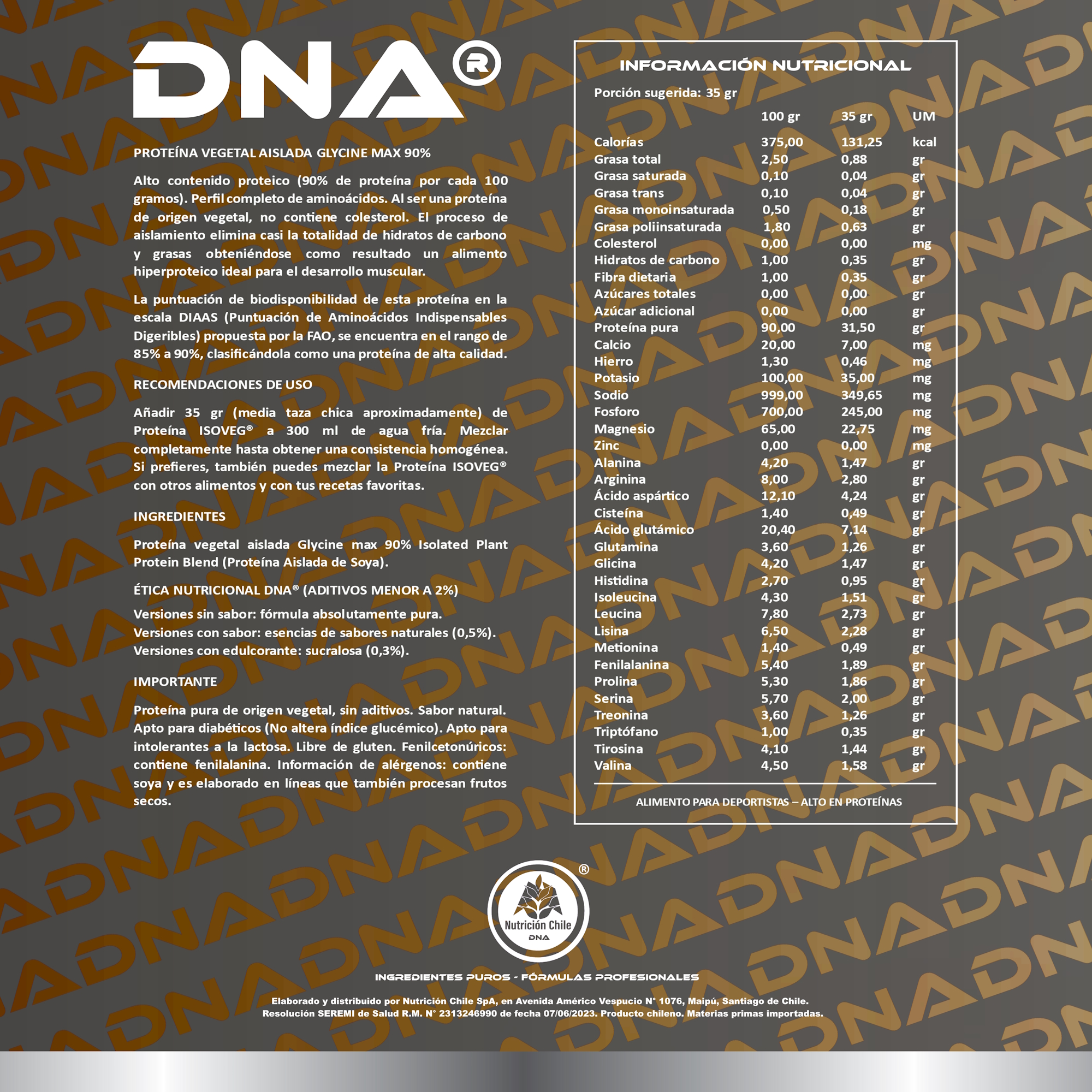 DNA®

PROTEÍNA VEGETAL AISLADA GLYCINE MAX 90%

Alto contenido proteico (90% de proteína por cada 100 gramos). Perfil completo de aminoácidos. Al ser una proteína de origen vegetal, no contiene colesterol. El proceso de aislamiento elimina casi la totalidad de hidratos de carbono y grasas obteniéndose como resultado un alimento hiperproteico ideal para el desarrollo muscular.

La puntuación de biodisponibilidad de esta proteína en la escala DIAAS (Puntuación de Aminoácidos Indispensables Digeribles) propuesta por la FAO, se encuentra en el rango de 85% a 90%, clasificándola como una proteína de alta calidad.

RECOMENDACIONES DE USO

Añadir 35 gr (media taza chica aproximadamente) de Proteína ISOVEG® a 300 ml de agua fría. Mezclar completamente hasta obtener una consistencia homogénea. Si prefieres, también puedes mezclar la Proteína ISOVEG® con otros alimentos y con tus recetas favoritas.

INGREDIENTES

Proteína vegetal aislada Glycine max 90% Isolated Plant Protein Blend (Proteína Aislada de Soya).

ÉTICA NUTRICIONAL DNA® (ADITIVOS MENOR A 2%)

Versiones sin sabor: fórmula absolutamente pura.
Versiones con sabor: esencias de sabores naturales (0,5%).
Versiones con edulcorante: sucralosa (0,3%).

IMPORTANTE

Proteína pura de origen vegetal, sin aditivos. Sabor natural. Apto para diabéticos (No altera índice glucémico). Apto para intolerantes a la lactosa. Libre de gluten. Fenilcetonúricos: contiene fenilalanina. Información de alérgenos: contiene soya y es elaborado en líneas que también procesan frutos secos.

INFORMACIÓN NUTRICIONAL

Porción sugerida: 35 gr

| | 100 gr | 35 gr | UM |
|---|---|---|---|
| Calorías | 375,00 | 131,25 | kcal |
| Grasa total | 2,50 | 0,88 | gr |
| Grasa saturada | 0,10 | 0,04 | gr |
| Grasa trans | 0,10 | 0,04 | gr |
| Grasa monoinsaturada | 0,50 | 0,18 | gr |
| Grasa poliinsaturada | 1,80 | 0,63 | gr |
| Colesterol | 0,00 | 0,00 | mg |
| Hidratos de carbono | 1,00 | 0,35 | gr |
| Fibra dietaria | 1,00 | 0,35 | gr |
| Azúcares totales | 0,00 | 0,00 | gr |
| Azúcar adicional | 0,00 | 0,00 | gr |
| Proteína pura | 90,00 | 31,50 | gr |
| Calcio | 20,00 | 7,00 | mg |
| Hierro | 1,30 | 0,46 | mg |
| Potasio | 100,00 | 35,00 | mg |
| Sodio | 999,00 | 349,65 | mg |
| Fosforo | 700,00 | 245,00 | mg |
| Magnesio | 65,00 | 22,75 | mg |
| Zinc | 0,00 | 0,00 | mg |
| Alanina | 4,20 | 1,47 | gr |
| Arginina | 8,00 | 2,80 | gr |
| Ácido aspártico | 12,10 | 4,24 | gr |
| Cisteína | 1,40 | 0,49 | gr |
| Ácido glutámico | 20,40 | 7,14 | gr |
| Glutamina | 3,60 | 1,26 | gr |
| Glicina | 4,20 | 1,47 | gr |
| Histidina | 2,70 | 0,95 | gr |
| Isoleucina | 4,30 | 1,51 | gr |
| Leucina | 7,80 | 2,73 | gr |
| Lisina | 6,50 | 2,28 | gr |
| Metionina | 1,40 | 0,49 | gr |
| Fenilalanina | 5,40 | 1,89 | gr |
| Prolina | 5,30 | 1,86 | gr |
| Serina | 5,70 | 2,00 | gr |
| Treonina | 3,60 | 1,26 | gr |
| Triptófano | 1,00 | 0,35 | gr |
| Tirosina | 4,10 | 1,44 | gr |
| Valina | 4,50 | 1,58 | gr |

ALIMENTO PARA DEPORTISTAS – ALTO EN PROTEÍNAS

Nutrición Chile
DNA
®

INGREDIENTES PUROS - FÓRMULAS PROFESIONALES

Elaborado y distribuido por Nutrición Chile SpA, en Avenida Américo Vespucio N° 1076, Maipú, Santiago de Chile.
Resolución SEREMI de Salud R.M. N° 2313246990 de fecha 07/06/2023. Producto chileno. Materias primas importadas.

DNA